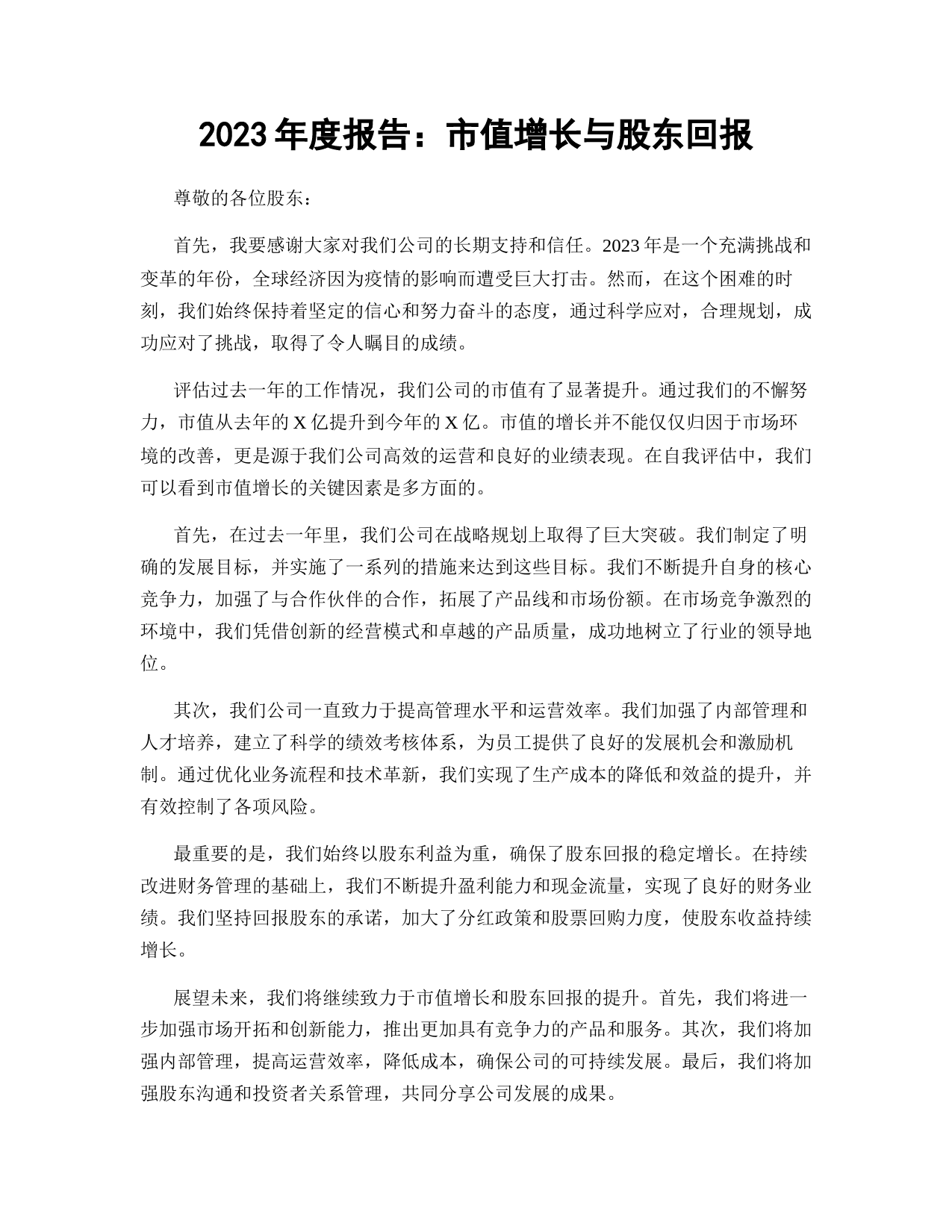 2023 年度报告：市值增长与股东回报

尊敬的各位股东：

首先，我要感谢大家对我们公司的长期支持和信任。2023 年是一个充满挑战和变革的年份，全球经济因为疫情的影响而遭受巨大打击。然而，在这个困难的时刻，我们始终保持着坚定的信心和努力奋斗的态度，通过科学应对，合理规划，成功应对了挑战，取得了令人瞩目的成绩。

评估过去一年的工作情况，我们公司的市值有了显著提升。通过我们的不懈努力，市值从去年的 X 亿提升到今年的 X 亿。市值的增长并不能仅仅归因于市场环境的改善，更是源于我们公司高效的运营和良好的业绩表现。在自我评估中，我们可以看到市值增长的关键因素是多方面的。

首先，在过去一年里，我们公司在战略规划上取得了巨大突破。我们制定了明确的发展目标，并实施了一系列的措施来达到这些目标。我们不断提升自身的核心竞争力，加强了与合作伙伴的合作，拓展了产品线和市场份额。在市场竞争激烈的环境中，我们凭借创新的经营模式和卓越的产品质量，成功地树立了行业的领导地位。

其次，我们公司一直致力于提高管理水平和运营效率。我们加强了内部管理和人才培养，建立了科学的绩效考核体系，为员工提供了良好的发展机会和激励机制。通过优化业务流程和技术革新，我们实现了生产成本的降低和效益的提升，并有效控制了各项风险。

最重要的是，我们始终以股东利益为重，确保了股东回报的稳定增长。在持续改进财务管理的基础上，我们不断提升盈利能力和现金流量，实现了良好的财务业绩。我们坚持回报股东的承诺，加大了分红政策和股票回购力度，使股东收益持续增长。

展望未来，我们将继续致力于市值增长和股东回报的提升。首先，我们将进一步加强市场开拓和创新能力，推出更加具有竞争力的产品和服务。其次，我们将加强内部管理，提高运营效率，降低成本，确保公司的可持续发展。最后，我们将加强股东沟通和投资者关系管理，共同分享公司发展的成果。